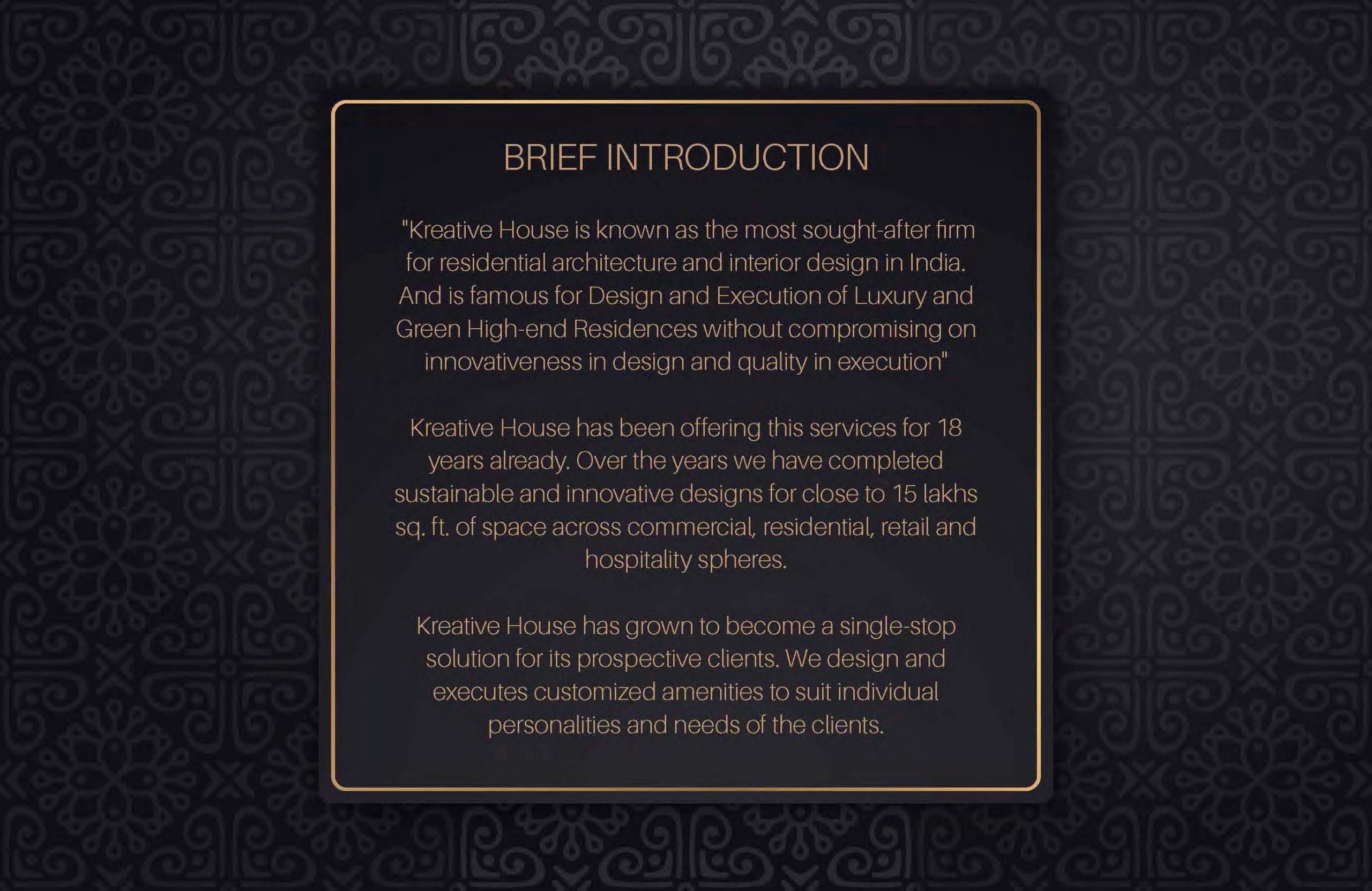 BRIEF INTRODUCTION

"Kreative House is known as the most sought-after firm for residential architecture and interior design in India. And is famous for Design and Execution of Luxury and Green High-end Residences without compromising on innovativeness in design and quality in execution"

Kreative House has been offering this services for 18 years already. Over the years we have completed sustainable and innovative designs for close to 15 lakhs sq. ft. of space across commercial, residential, retail and hospitality spheres.

Kreative House has grown to become a single-stop solution for its prospective clients. We design and executes customized amenities to suit individual personalities and needs of the clients.